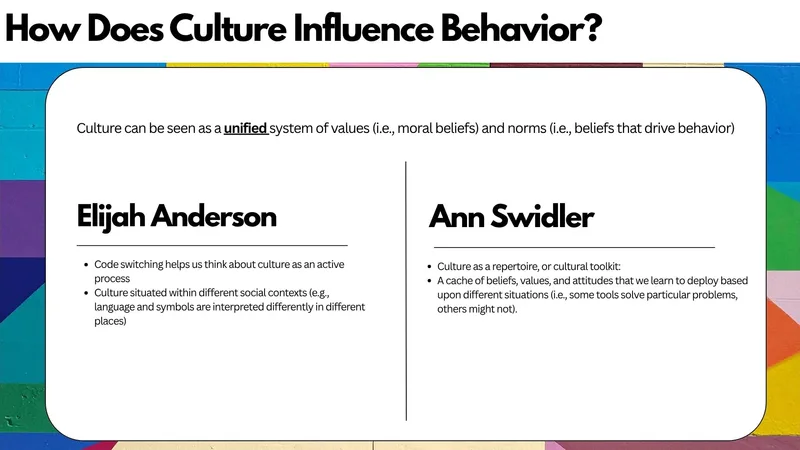 How Does Culture Influence Behavior?

Culture can be seen as a unified system of values (i.e., moral beliefs) and norms (i.e., beliefs that drive behavior)

Elijah Anderson

• Code switching helps us think about culture as an active process
• Culture situated within different social contexts (e.g., language and symbols are interpreted differently in different places)

Ann Swidler

• Culture as a repertoire, or cultural toolkit:
• A cache of beliefs, values, and attitudes that we learn to deploy based upon different situations (i.e., some tools solve particular problems, others might not).